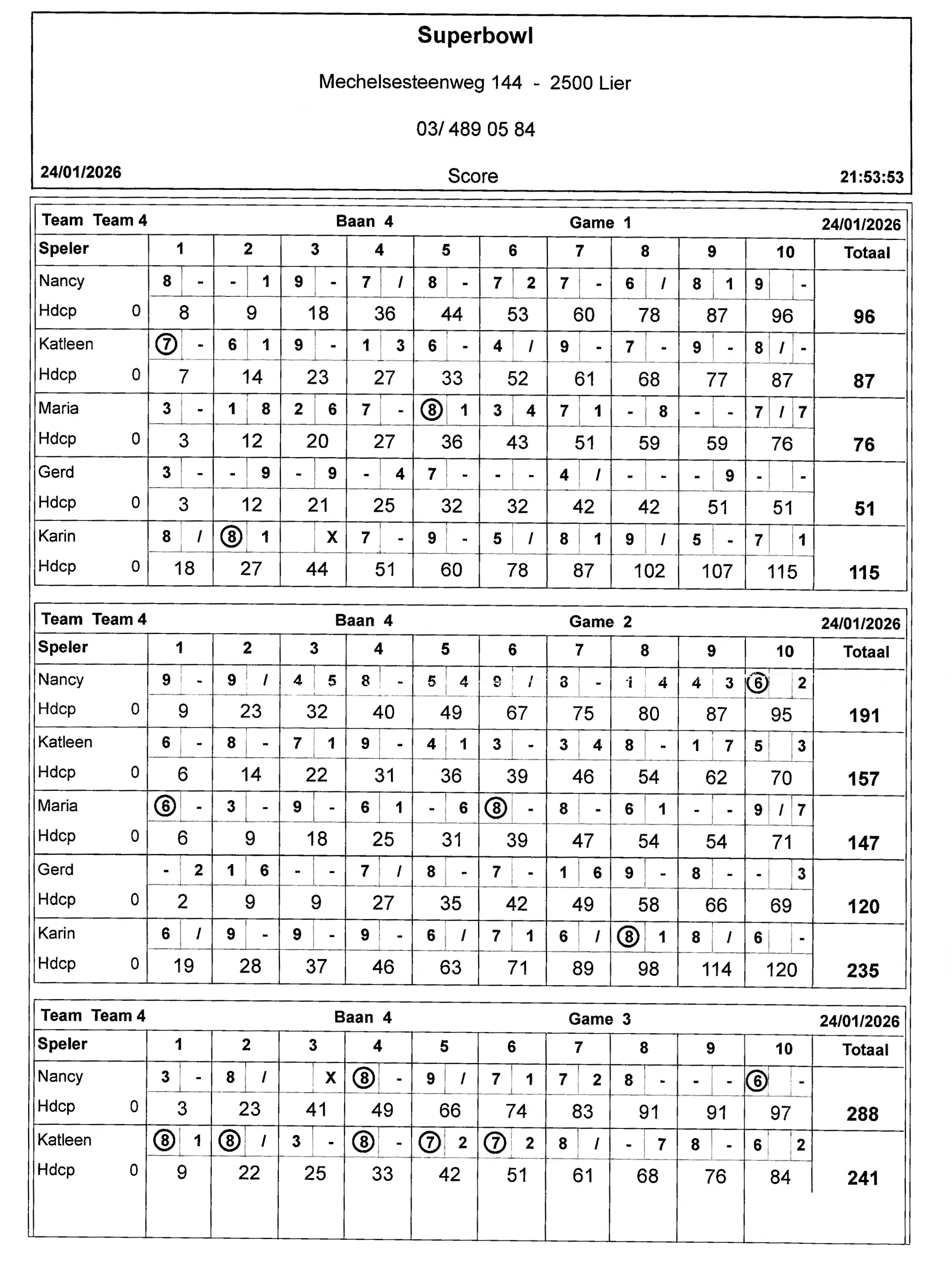 Superbowl

Mechelsesteenweg 144 - 2500 Lier

03/ 489 05 84

24/01/2026 Score 21:53:53

Team Team 4 Baan 4 Game 1 24/01/2026

| Speler | 1 | 2 | 3 | 4 | 5 | 6 | 7 | 8 | 9 | 10 | Totaal |
|---|---|---|---|---|---|---|---|---|---|---|---|
| Nancy | 8 - | - 1 | 9 - | 7 / | 8 - | 7 2 | 7 - | 6 / | 8 1 | 9 - | |
| Hdcp 0 | 8 | 9 | 18 | 36 | 44 | 53 | 60 | 78 | 87 | 96 | 96 |
| Katleen | 7 - | 6 1 | 9 - | 1 3 | 6 - | 4 / | 9 - | 7 - | 9 - | 8 / - | |
| Hdcp 0 | 7 | 14 | 23 | 27 | 33 | 52 | 61 | 68 | 77 | 87 | 87 |
| Maria | 3 - | 1 8 | 2 6 | 7 - | 8 1 | 3 4 | 7 1 | - 8 | - - | 7 / 7 | |
| Hdcp 0 | 3 | 12 | 20 | 27 | 36 | 43 | 51 | 59 | 59 | 76 | 76 |
| Gerd | 3 - | - 9 | - 9 | - 4 | 7 - | - - | 4 / | - - | - 9 | - - | |
| Hdcp 0 | 3 | 12 | 21 | 25 | 32 | 32 | 42 | 42 | 51 | 51 | 51 |
| Karin | 8 / | 8 1 | X | 7 - | 9 - | 5 / | 8 1 | 9 / | 5 - | 7 1 | |
| Hdcp 0 | 18 | 27 | 44 | 51 | 60 | 78 | 87 | 102 | 107 | 115 | 115 |

Team Team 4 Baan 4 Game 2 24/01/2026

| Speler | 1 | 2 | 3 | 4 | 5 | 6 | 7 | 8 | 9 | 10 | Totaal |
|---|---|---|---|---|---|---|---|---|---|---|---|
| Nancy | 9 - | 9 / | 4 5 | 8 - | 5 4 | 9 / | 8 - | 1 4 | 4 3 | 6 2 | |
| Hdcp 0 | 9 | 23 | 32 | 40 | 49 | 67 | 75 | 80 | 87 | 95 | 191 |
| Katleen | 6 - | 8 - | 7 1 | 9 - | 4 1 | 3 - | 3 4 | 8 - | 1 7 | 5 3 | |
| Hdcp 0 | 6 | 14 | 22 | 31 | 36 | 39 | 46 | 54 | 62 | 70 | 157 |
| Maria | 6 - | 3 - | 9 - | 6 1 | - 6 | 8 - | 8 - | 6 1 | - - | 9 / 7 | |
| Hdcp 0 | 6 | 9 | 18 | 25 | 31 | 39 | 47 | 54 | 54 | 71 | 147 |
| Gerd | - 2 | 1 6 | - - | 7 / | 8 - | 7 - | 1 6 | 9 - | 8 - | - 3 | |
| Hdcp 0 | 2 | 9 | 9 | 27 | 35 | 42 | 49 | 58 | 66 | 69 | 120 |
| Karin | 6 / | 9 - | 9 - | 9 - | 6 / | 7 1 | 6 / | 8 1 | 8 / | 6 - | |
| Hdcp 0 | 19 | 28 | 37 | 46 | 63 | 71 | 89 | 98 | 114 | 120 | 235 |

Team Team 4 Baan 4 Game 3 24/01/2026

| Speler | 1 | 2 | 3 | 4 | 5 | 6 | 7 | 8 | 9 | 10 | Totaal |
|---|---|---|---|---|---|---|---|---|---|---|---|
| Nancy | 3 - | 8 / | X | 8 - | 9 / | 7 1 | 7 2 | 8 - | - - | 6 - | |
| Hdcp 0 | 3 | 23 | 41 | 49 | 66 | 74 | 83 | 91 | 91 | 97 | 288 |
| Katleen | 8 1 | 8 / | 3 - | 8 - | 7 2 | 7 2 | 8 / | - 7 | 8 - | 6 2 | |
| Hdcp 0 | 9 | 22 | 25 | 33 | 42 | 51 | 61 | 68 | 76 | 84 | 241 |